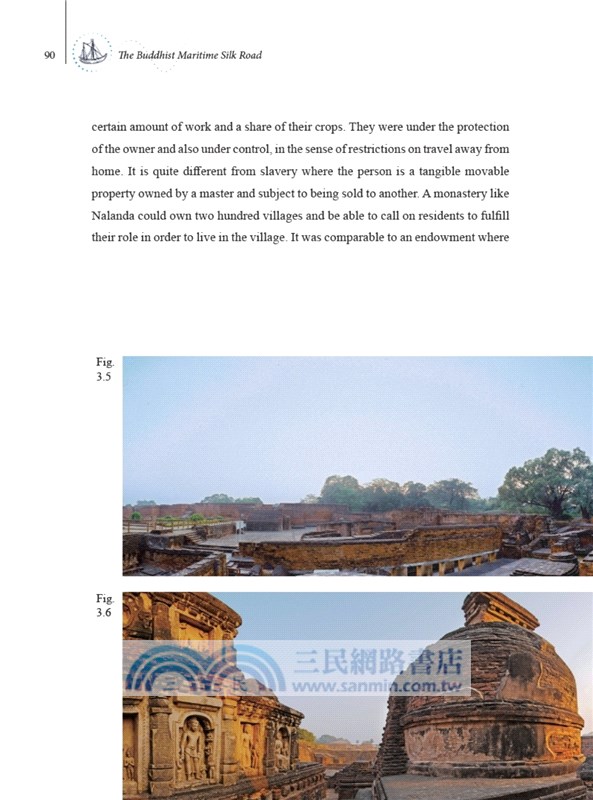 90 The Buddhist Maritime Silk Road

certain amount of work and a share of their crops. They were under the protection of the owner and also under control, in the sense of restrictions on travel away from home. It is quite different from slavery where the person is a tangible movable property owned by a master and subject to being sold to another. A monastery like Nalanda could own two hundred villages and be able to call on residents to fulfill their role in order to live in the village. It was comparable to an endowment where

Fig. 3.5

Fig. 3.6

三民網路書店
www.sanmin.com.tw